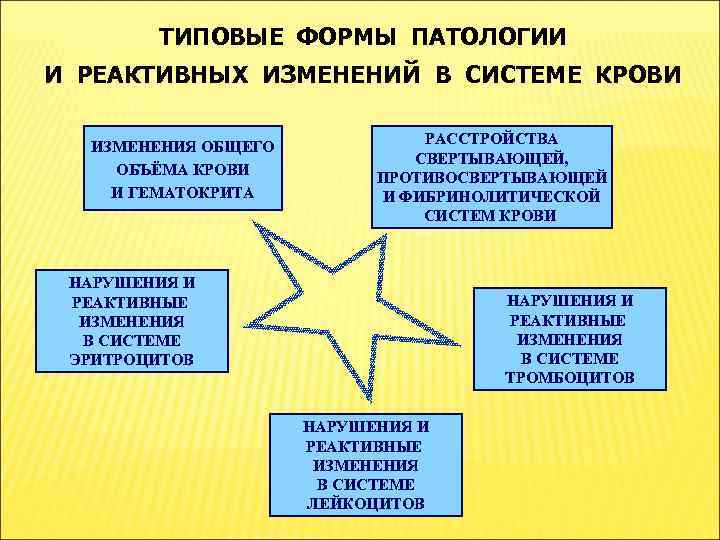 ТИПОВЫЕ ФОРМЫ ПАТОЛОГИИ И РЕАКТИВНЫХ ИЗМЕНЕНИЙ В СИСТЕМЕ КРОВИ

ИЗМЕНЕНИЯ ОБЩЕГО ОБЪЁМА КРОВИ И ГЕМАТОКРИТА

РАССТРОЙСТВА СВЕРТЫВАЮЩЕЙ, ПРОТИВОСВЕРТЫВАЮЩЕЙ И ФИБРИНОЛИТИЧЕСКОЙ СИСТЕМ КРОВИ

НАРУШЕНИЯ И РЕАКТИВНЫЕ ИЗМЕНЕНИЯ В СИСТЕМЕ ЭРИТРОЦИТОВ

НАРУШЕНИЯ И РЕАКТИВНЫЕ ИЗМЕНЕНИЯ В СИСТЕМЕ ТРОМБОЦИТОВ

НАРУШЕНИЯ И РЕАКТИВНЫЕ ИЗМЕНЕНИЯ В СИСТЕМЕ ЛЕЙКОЦИТОВ